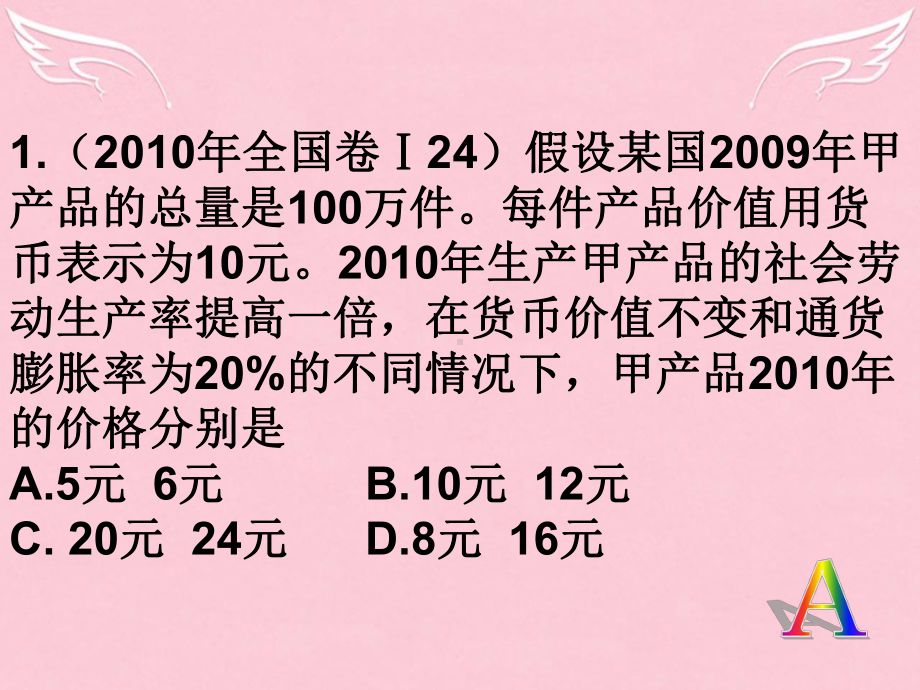 1.（2010年全国卷Ⅰ24）假设某国2009年甲产品的总量是100万件。每件产品价值用货币表示为10元。2010年生产甲产品的社会劳动生产率提高一倍，在货币价值不变和通货膨胀率为20%的不同情况下，甲产品2010年的价格分别是

A.5元 6元　　B.10元 12元
C. 20元 24元　　D.8元 16元

A